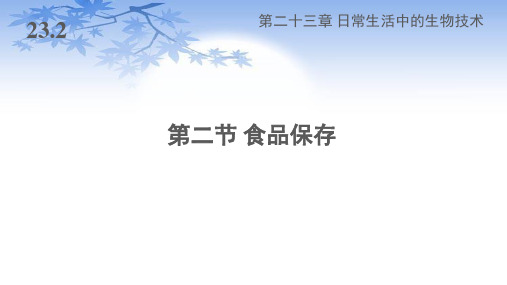 23.2

第二十三章 日常生活中的生物技术

第二节 食品保存